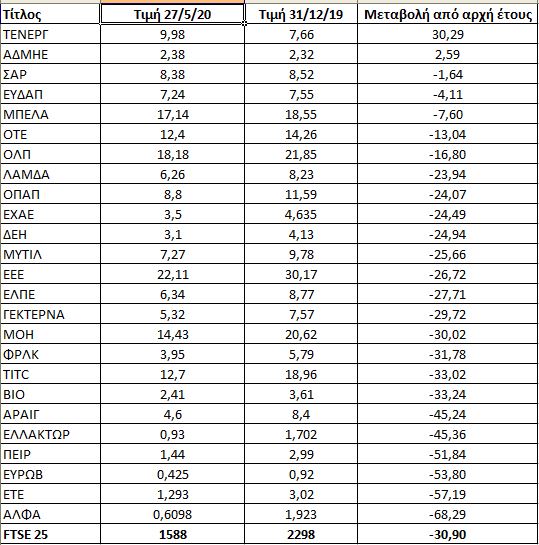 | Τίτλος | Τιμή 27/5/20 | Τιμή 31/12/19 | Μεταβολή από αρχή έτους |
|---|---|---|---|
| ΤΕΝΕΡΓ | 9,98 | 7,66 | 30,29 |
| ΑΔΜΗΕ | 2,38 | 2,32 | 2,59 |
| ΣΑΡ | 8,38 | 8,52 | -1,64 |
| ΕΥΔΑΠ | 7,24 | 7,55 | -4,11 |
| ΜΠΕΛΑ | 17,14 | 18,55 | -7,60 |
| ΟΤΕ | 12,4 | 14,26 | -13,04 |
| ΟΛΠ | 18,18 | 21,85 | -16,80 |
| ΛΑΜΔΑ | 6,26 | 8,23 | -23,94 |
| ΟΠΑΠ | 8,8 | 11,59 | -24,07 |
| ΕΧΑΕ | 3,5 | 4,635 | -24,49 |
| ΔΕΗ | 3,1 | 4,13 | -24,94 |
| ΜΥΤΙΛ | 7,27 | 9,78 | -25,66 |
| ΕΕΕ | 22,11 | 30,17 | -26,72 |
| ΕΛΠΕ | 6,34 | 8,77 | -27,71 |
| ΓΕΚΤΕΡΝΑ | 5,32 | 7,57 | -29,72 |
| ΜΟΗ | 14,43 | 20,62 | -30,02 |
| ΦΡΛΚ | 3,95 | 5,79 | -31,78 |
| TITC | 12,7 | 18,96 | -33,02 |
| ΒΙΟ | 2,41 | 3,61 | -33,24 |
| ΑΡΑΙΓ | 4,6 | 8,4 | -45,24 |
| ΕΛΛΑΚΤΩΡ | 0,93 | 1,702 | -45,36 |
| ΠΕΙΡ | 1,44 | 2,99 | -51,84 |
| ΕΥΡΩΒ | 0,425 | 0,92 | -53,80 |
| ΕΤΕ | 1,293 | 3,02 | -57,19 |
| ΑΛΦΑ | 0,6098 | 1,923 | -68,29 |
| FTSE 25 | 1588 | 2298 | -30,90 |